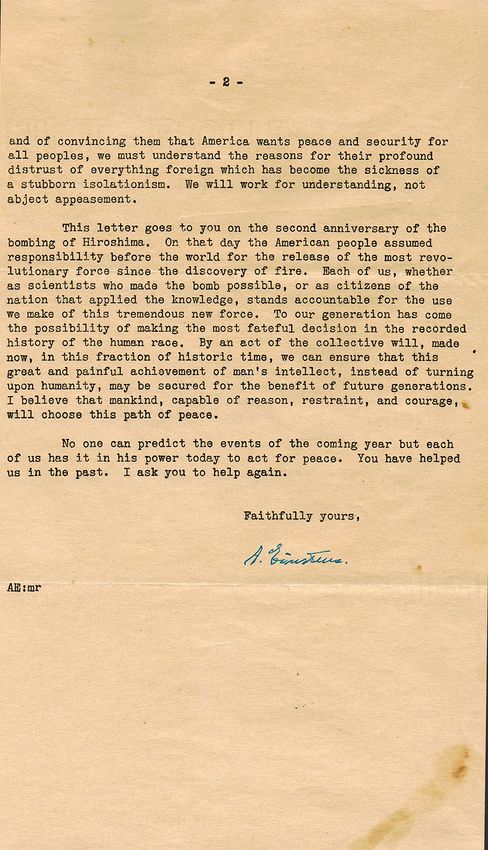 - 2 -

and of convincing them that America wants peace and security for all peoples, we must understand the reasons for their profound distrust of everything foreign which has become the sickness of a stubborn isolationism. We will work for understanding, not abject appeasement.

This letter goes to you on the second anniversary of the bombing of Hiroshima. On that day the American people assumed responsibility before the world for the release of the most revolutionary force since the discovery of fire. Each of us, whether as scientists who made the bomb possible, or as citizens of the nation that applied the knowledge, stands accountable for the use we make of this tremendous new force. To our generation has come the possibility of making the most fateful decision in the recorded history of the human race. By an act of the collective will, made now, in this fraction of historic time, we can ensure that this great and painful achievement of man's intellect, instead of turning upon humanity, may be secured for the benefit of future generations. I believe that mankind, capable of reason, restraint, and courage, will choose this path of peace.

No one can predict the events of the coming year but each of us has it in his power today to act for peace. You have helped us in the past. I ask you to help again.

Faithfully yours,

A. Einstein.

AE:mr